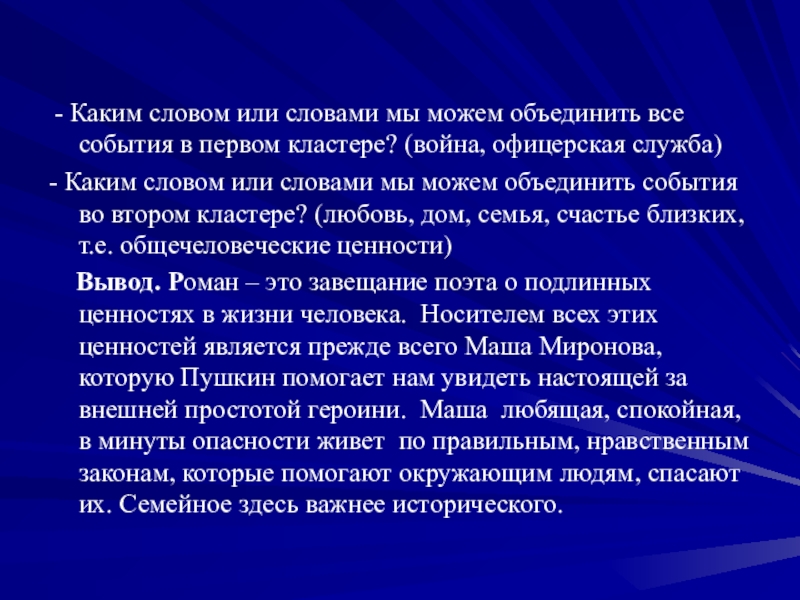 - Каким словом или словами мы можем объединить все события в первом кластере? (война, офицерская служба)

- Каким словом или словами мы можем объединить события во втором кластере? (любовь, дом, семья, счастье близких, т.е. общечеловеческие ценности)

Вывод. Роман – это завещание поэта о подлинных ценностях в жизни человека. Носителем всех этих ценностей является прежде всего Маша Миронова, которую Пушкин помогает нам увидеть настоящей за внешней простотой героини. Маша любящая, спокойная, в минуты опасности живет по правильным, нравственным законам, которые помогают окружающим людям, спасают их. Семейное здесь важнее исторического.